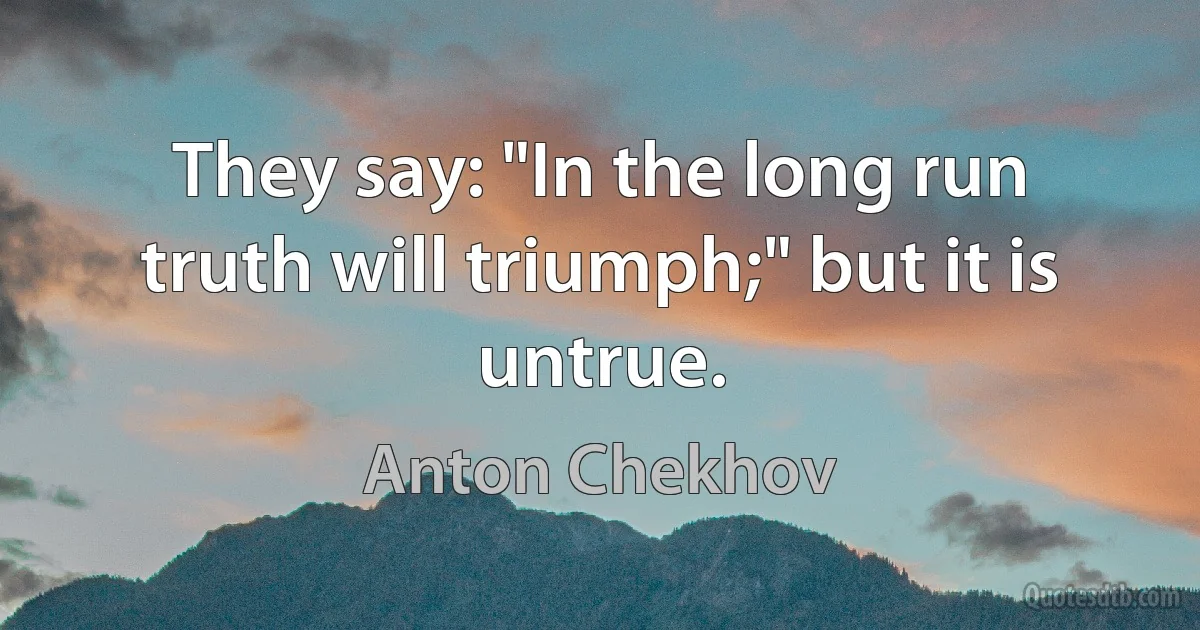 They say: "In the long run truth will triumph;" but it is untrue.

Anton Chekhov

Quotesdtb.com